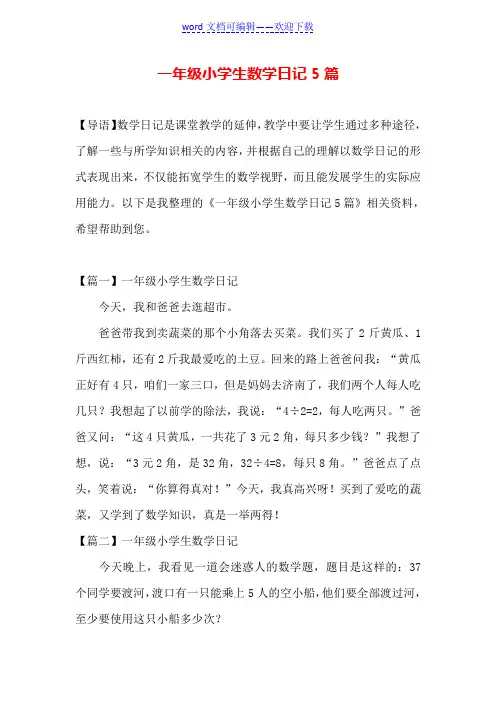 word 文档可编辑——欢迎下载

一年级小学生数学日记 5 篇

【导语】数学日记是课堂教学的延伸，教学中要让学生通过多种途径，了解一些与所学知识相关的内容，并根据自己的理解以数学日记的形式表现出来，不仅能拓宽学生的数学视野，而且能发展学生的实际应用能力。以下是我整理的《一年级小学生数学日记 5 篇》相关资料，希望帮助到您。

【篇一】一年级小学生数学日记

今天，我和爸爸去逛超市。

爸爸带我到卖蔬菜的那个小角落去买菜。我们买了 2 斤黄瓜、1 斤西红柿，还有 2 斤我最爱吃的土豆。回来的路上爸爸问我：“黄瓜正好有 4 只，咱们一家三口，但是妈妈去济南了，我们两个人每人吃几只？我想起了以前学的除法，我说：“4÷2=2，每人吃两只。”爸爸又问：“这 4 只黄瓜，一共花了 3 元 2 角，每只多少钱？”我想了想，说：“3 元 2 角，是 32 角，32÷4=8，每只 8 角。”爸爸点了点头，笑着说：“你算得真对！”今天，我真高兴呀！买到了爱吃的蔬菜，又学到了数学知识，真是一举两得！

【篇二】一年级小学生数学日记

今天晚上，我看见一道会迷惑人的数学题，题目是这样的：37 个同学要渡河，渡口有一只能乘上 5 人的空小船，他们要全部渡过河，至少要使用这只小船多少次？